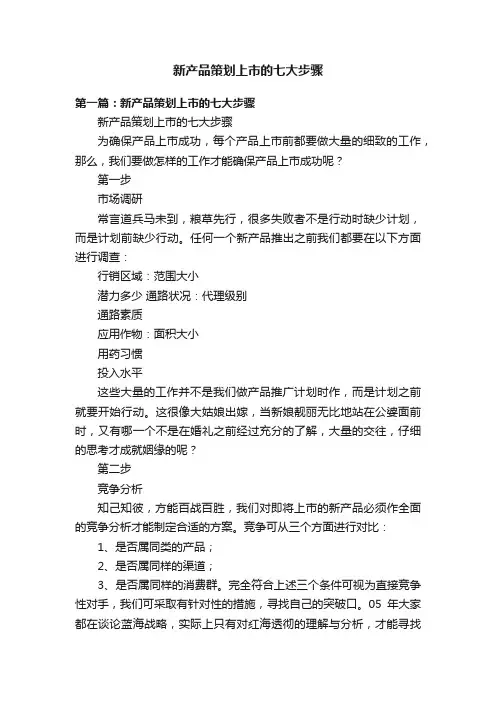 新产品策划上市的七大步骤

第一篇：新产品策划上市的七大步骤

新产品策划上市的七大步骤

为确保产品上市成功，每个产品上市前都要做大量的细致的工作，那么，我们要做怎样的工作才能确保产品上市成功呢？

第一步

市场调研

常言道兵马未到，粮草先行，很多失败者不是行动时缺少计划，而是计划前缺少行动。任何一个新产品推出之前我们都要在以下方面进行调查：

行销区域：范围大小

潜力多少 通路状况：代理级别

通路素质

应用作物：面积大小

用药习惯

投入水平

这些大量的工作并不是我们做产品推广计划时作，而是计划之前就要开始行动。这很像大姑娘出嫁，当新娘靓丽无比地站在公婆面前时，又有哪一个不是在婚礼之前经过充分的了解，大量的交往，仔细的思考才成就姻缘的呢？

第二步

竞争分析

知己知彼，方能百战百胜，我们对即将上市的新产品必须作全面的竞争分析才能制定合适的方案。竞争可从三个方面进行对比：

1、是否属同类的产品；

2、是否属同样的渠道；

3、是否属同样的消费群。完全符合上述三个条件可视为直接竞争性对手，我们可采取有针对性的措施，寻找自己的突破口。05 年大家都在谈论蓝海战略，实际上只有对红海透彻的理解与分析，才能寻找